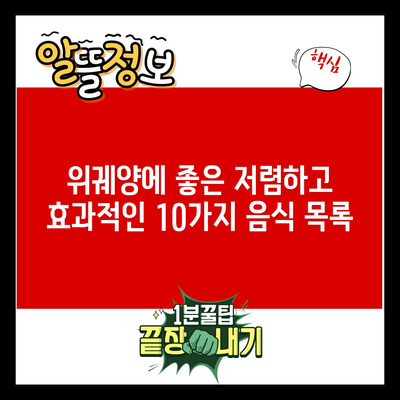 알뜰정보

핵심

위궤양에 좋은 저렴하고 효과적인 10가지 음식 목록

1분꿀팁
끝장내기